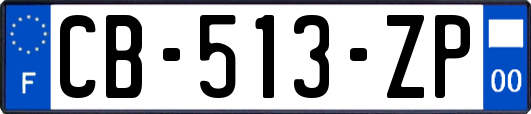 F

CB-513-ZP

00